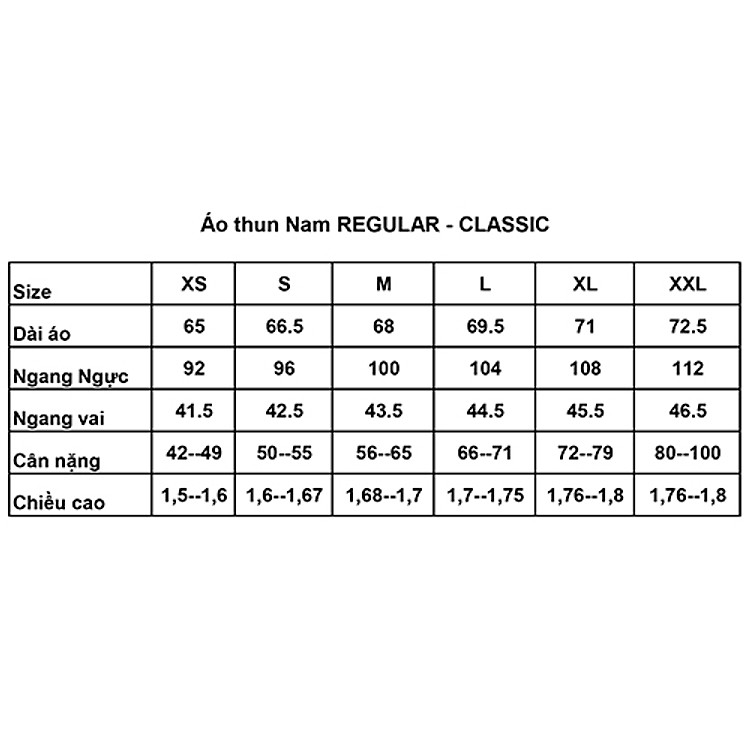 Áo thun Nam REGULAR - CLASSIC

| Size | XS | S | M | L | XL | XXL |
|---|---|---|---|---|---|---|
| Dài áo | 65 | 66.5 | 68 | 69.5 | 71 | 72.5 |
| Ngang Ngực | 92 | 96 | 100 | 104 | 108 | 112 |
| Ngang vai | 41.5 | 42.5 | 43.5 | 44.5 | 45.5 | 46.5 |
| Cân nặng | 42--49 | 50--55 | 56--65 | 66--71 | 72--79 | 80--100 |
| Chiều cao | 1,5--1,6 | 1,6--1,67 | 1,68--1,7 | 1,7--1,75 | 1,76--1,8 | 1,76--1,8 |